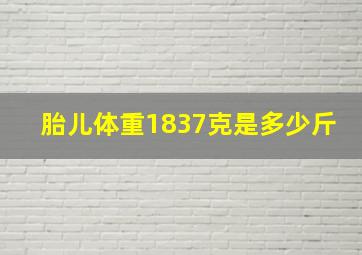 胎儿体重1837克是多少斤